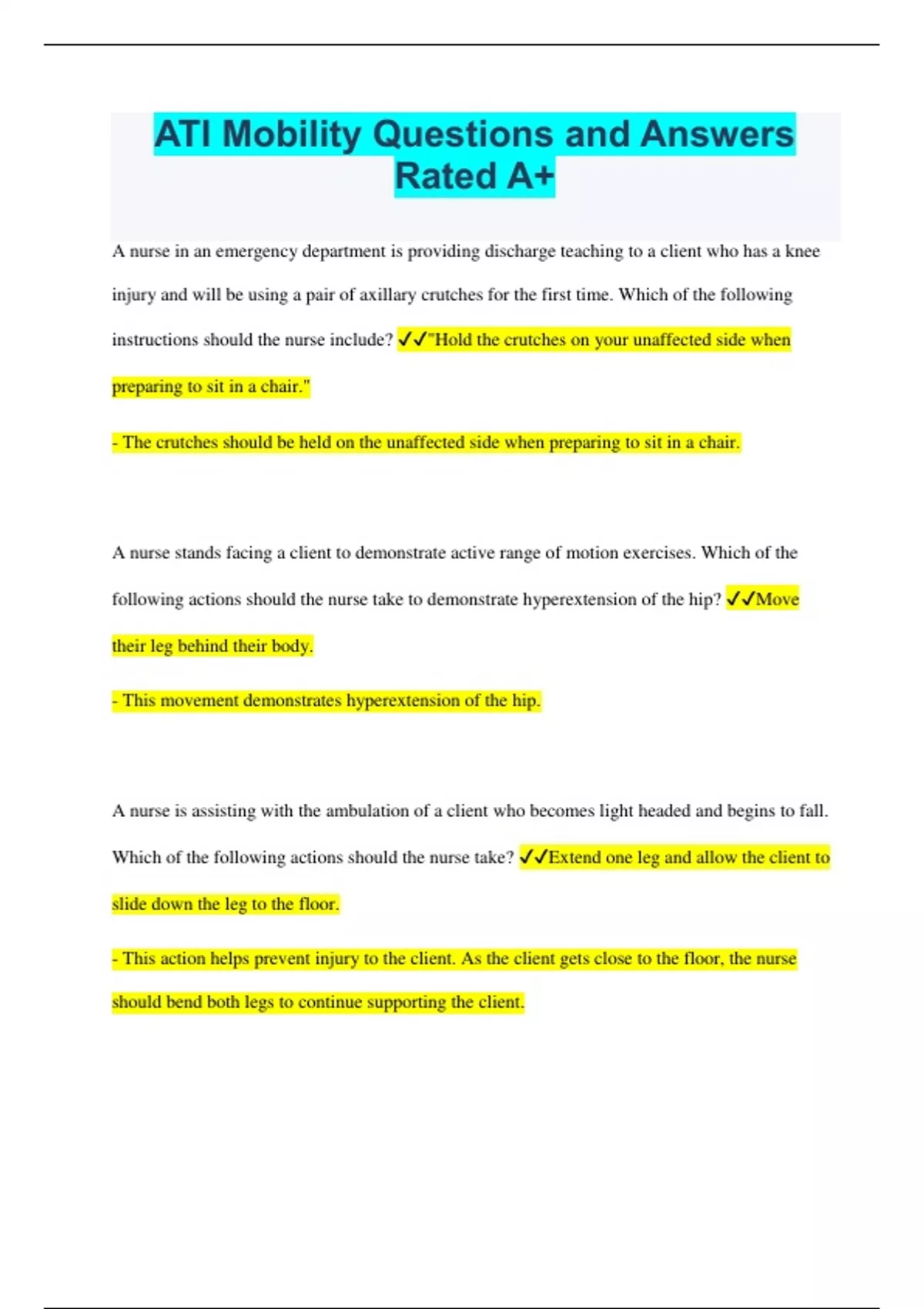 ATI Mobility Questions and Answers Rated A+

A nurse in an emergency department is providing discharge teaching to a client who has a knee injury and will be using a pair of axillary crutches for the first time. Which of the following instructions should the nurse include? ✓✓"Hold the crutches on your unaffected side when preparing to sit in a chair."

- The crutches should be held on the unaffected side when preparing to sit in a chair.

A nurse stands facing a client to demonstrate active range of motion exercises. Which of the following actions should the nurse take to demonstrate hyperextension of the hip? ✓✓Move their leg behind their body.

- This movement demonstrates hyperextension of the hip.

A nurse is assisting with the ambulation of a client who becomes light headed and begins to fall. Which of the following actions should the nurse take? ✓✓Extend one leg and allow the client to slide down the leg to the floor.

- This action helps prevent injury to the client. As the client gets close to the floor, the nurse should bend both legs to continue supporting the client.